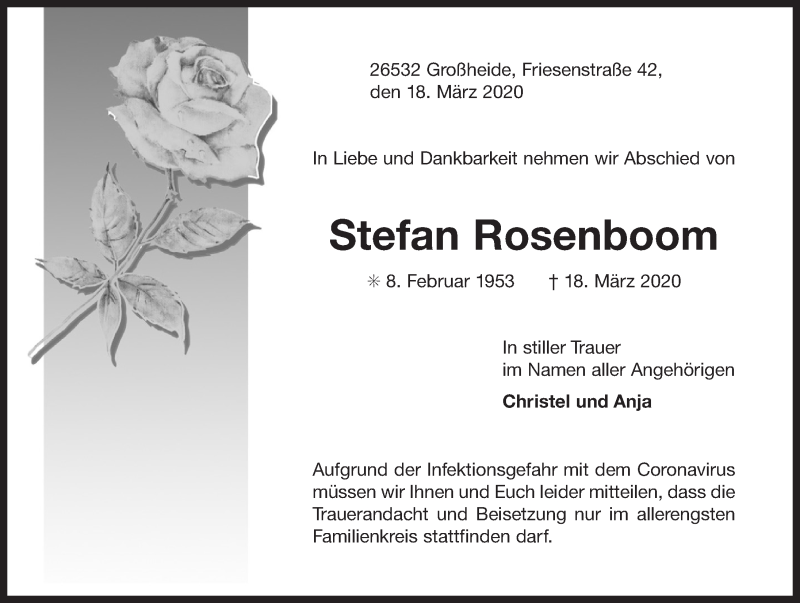 26532 Großheide, Friesenstraße 42,
den 18. März 2020

In Liebe und Dankbarkeit nehmen wir Abschied von

Stefan Rosenboom

✳ 8. Februar 1953 † 18. März 2020

In stiller Trauer
im Namen aller Angehörigen

Christel und Anja

Aufgrund der Infektionsgefahr mit dem Coronavirus müssen wir Ihnen und Euch leider mitteilen, dass die Trauerandacht und Beisetzung nur im allerengsten Familienkreis stattfinden darf.